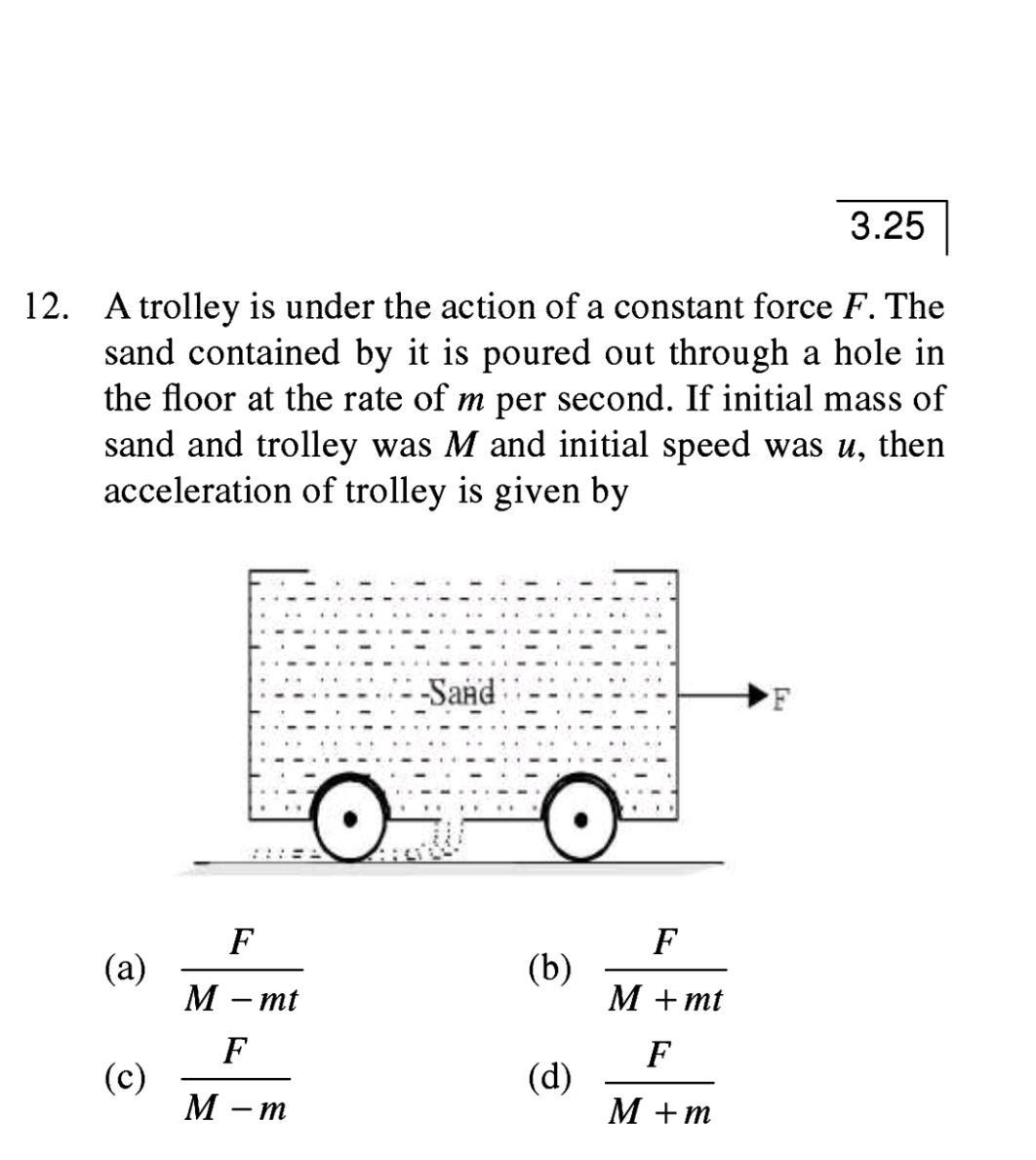 3.25

12. A trolley is under the action of a constant force $F$. The sand contained by it is poured out through a hole in the floor at the rate of $m$ per second. If initial mass of sand and trolley was $M$ and initial speed was $u$, then acceleration of trolley is given by

Sand

F

(a) $\frac{F}{M-mt}$

(b) $\frac{F}{M+mt}$

(c) $\frac{F}{M-m}$

(d) $\frac{F}{M+m}$